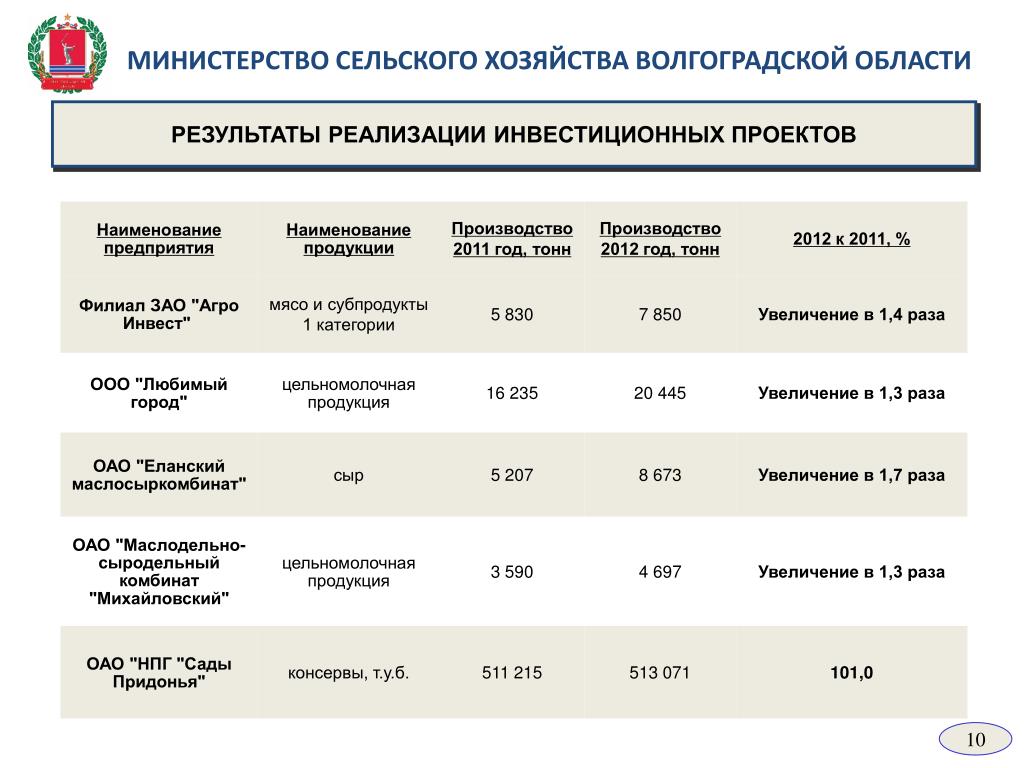 МИНИСТЕРСТВО СЕЛЬСКОГО ХОЗЯЙСТВА ВОЛГОГРАДСКОЙ ОБЛАСТИ

РЕЗУЛЬТАТЫ РЕАЛИЗАЦИИ ИНВЕСТИЦИОННЫХ ПРОЕКТОВ

| Наименование предприятия | Наименование продукции | Производство 2011 год, тонн | Производство 2012 год, тонн | 2012 к 2011, % |
|---|---|---|---|---|
| Филиал ЗАО "Агро Инвест" | мясо и субпродукты 1 категории | 5 830 | 7 850 | Увеличение в 1,4 раза |
| ООО "Любимый город" | цельномолочная продукция | 16 235 | 20 445 | Увеличение в 1,3 раза |
| ОАО "Еланский маслосыркомбинат" | сыр | 5 207 | 8 673 | Увеличение в 1,7 раза |
| ОАО "Маслодельно-сыродельный комбинат "Михайловский" | цельномолочная продукция | 3 590 | 4 697 | Увеличение в 1,3 раза |
| ОАО "НПГ "Сады Придонья" | консервы, т.у.б. | 511 215 | 513 071 | 101,0 |

10